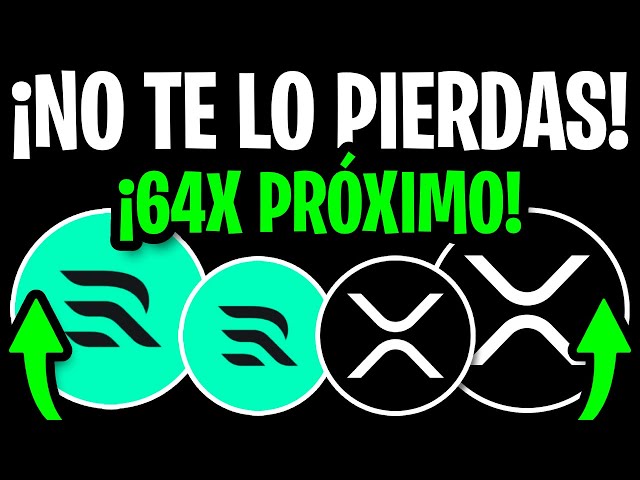 ¡NO TE LO PIERDAS!
¡64X PRÓXIMO!